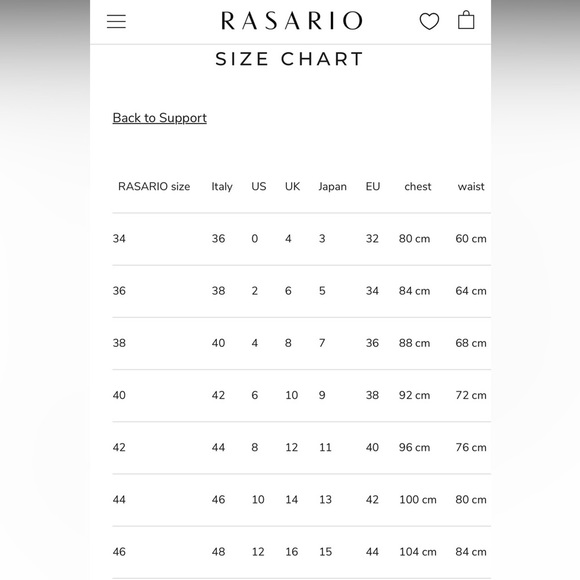 RASARIO

SIZE CHART

Back to Support

| RASARIO size | Italy | US | UK | Japan | EU | chest | waist |
|---|---|---|---|---|---|---|---|
| 34 | 36 | 0 | 4 | 3 | 32 | 80 cm | 60 cm |
| 36 | 38 | 2 | 6 | 5 | 34 | 84 cm | 64 cm |
| 38 | 40 | 4 | 8 | 7 | 36 | 88 cm | 68 cm |
| 40 | 42 | 6 | 10 | 9 | 38 | 92 cm | 72 cm |
| 42 | 44 | 8 | 12 | 11 | 40 | 96 cm | 76 cm |
| 44 | 46 | 10 | 14 | 13 | 42 | 100 cm | 80 cm |
| 46 | 48 | 12 | 16 | 15 | 44 | 104 cm | 84 cm |